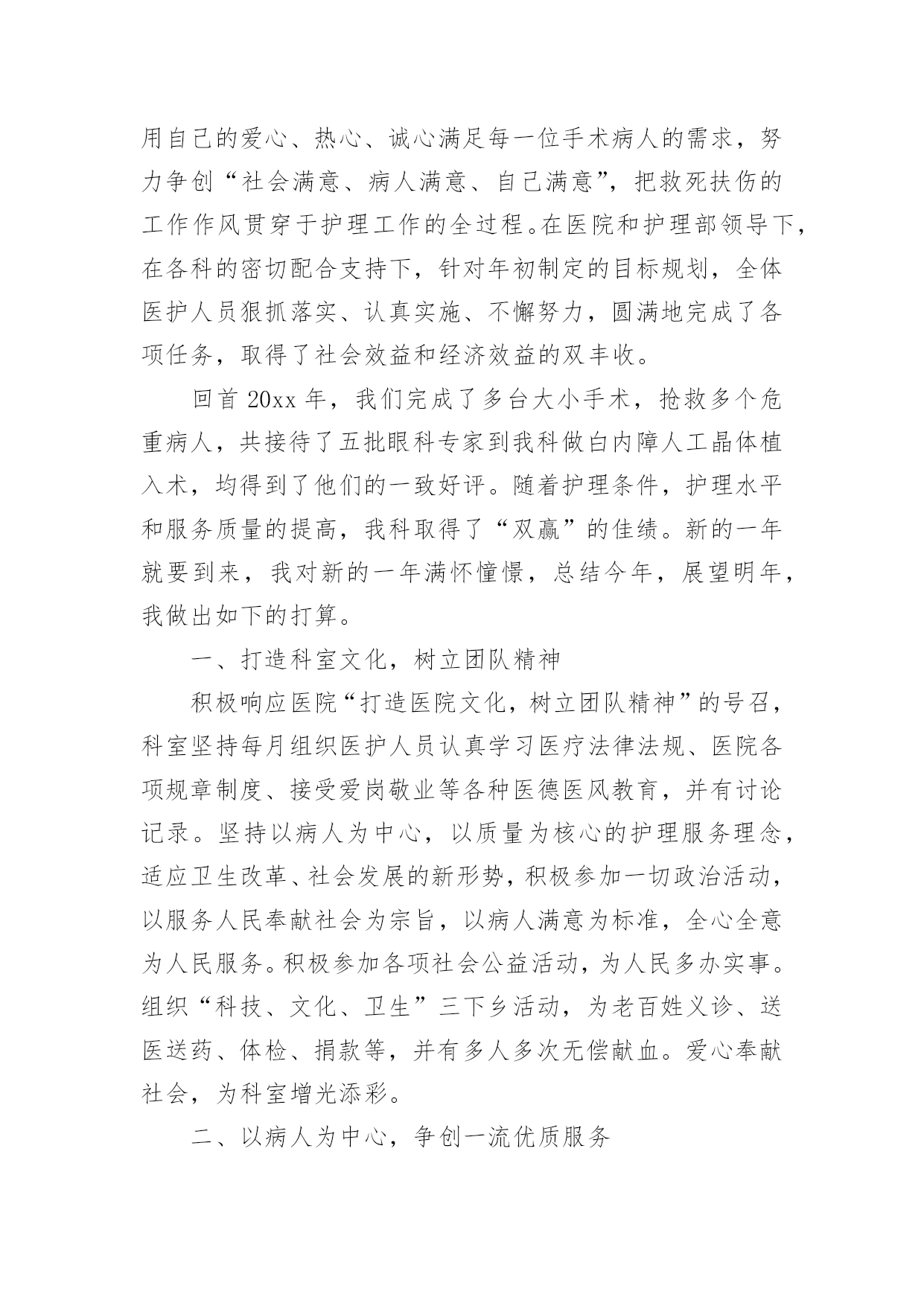 用自己的爱心、热心、诚心满足每一位手术病人的需求，努力争创“社会满意、病人满意、自己满意”，把救死扶伤的工作作风贯穿于护理工作的全过程。在医院和护理部领导下，在各科的密切配合支持下，针对年初制定的目标规划，全体医护人员狠抓落实、认真实施、不懈努力，圆满地完成了各项任务，取得了社会效益和经济效益的双丰收。

回首 20xx 年，我们完成了多台大小手术，抢救多个危重病人，共接待了五批眼科专家到我科做白内障人工晶体植入术，均得到了他们的一致好评。随着护理条件，护理水平和服务质量的提高，我科取得了“双赢”的佳绩。新的一年就要到来，我对新的一年满怀憧憬，总结今年，展望明年，我做出如下的打算。

一、打造科室文化，树立团队精神

积极响应医院“打造医院文化，树立团队精神”的号召，科室坚持每月组织医护人员认真学习医疗法律法规、医院各项规章制度、接受爱岗敬业等各种医德医风教育，并有讨论记录。坚持以病人为中心，以质量为核心的护理服务理念，适应卫生改革、社会发展的新形势，积极参加一切政治活动，以服务人民奉献社会为宗旨，以病人满意为标准，全心全意为人民服务。积极参加各项社会公益活动，为人民多办实事。组织“科技、文化、卫生”三下乡活动，为老百姓义诊、送医送药、体检、捐款等，并有多人多次无偿献血。爱心奉献社会，为科室增光添彩。

二、以病人为中心，争创一流优质服务